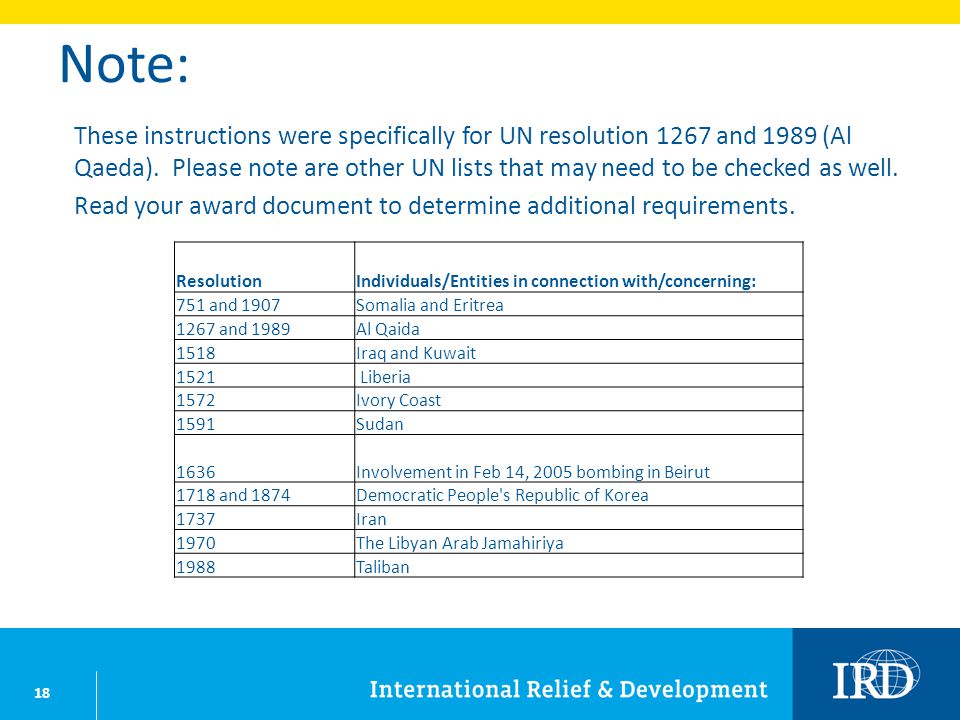 Note:

These instructions were specifically for UN resolution 1267 and 1989 (Al Qaeda). Please note are other UN lists that may need to be checked as well.

Read your award document to determine additional requirements.

| Resolution | Individuals/Entities in connection with/concerning: |
|---|---|
| 751 and 1907 | Somalia and Eritrea |
| 1267 and 1989 | Al Qaida |
| 1518 | Iraq and Kuwait |
| 1521 | Liberia |
| 1572 | Ivory Coast |
| 1591 | Sudan |
| 1636 | Involvement in Feb 14, 2005 bombing in Beirut |
| 1718 and 1874 | Democratic People's Republic of Korea |
| 1737 | Iran |
| 1970 | The Libyan Arab Jamahiriya |
| 1988 | Taliban |

18

International Relief & Development

IRD